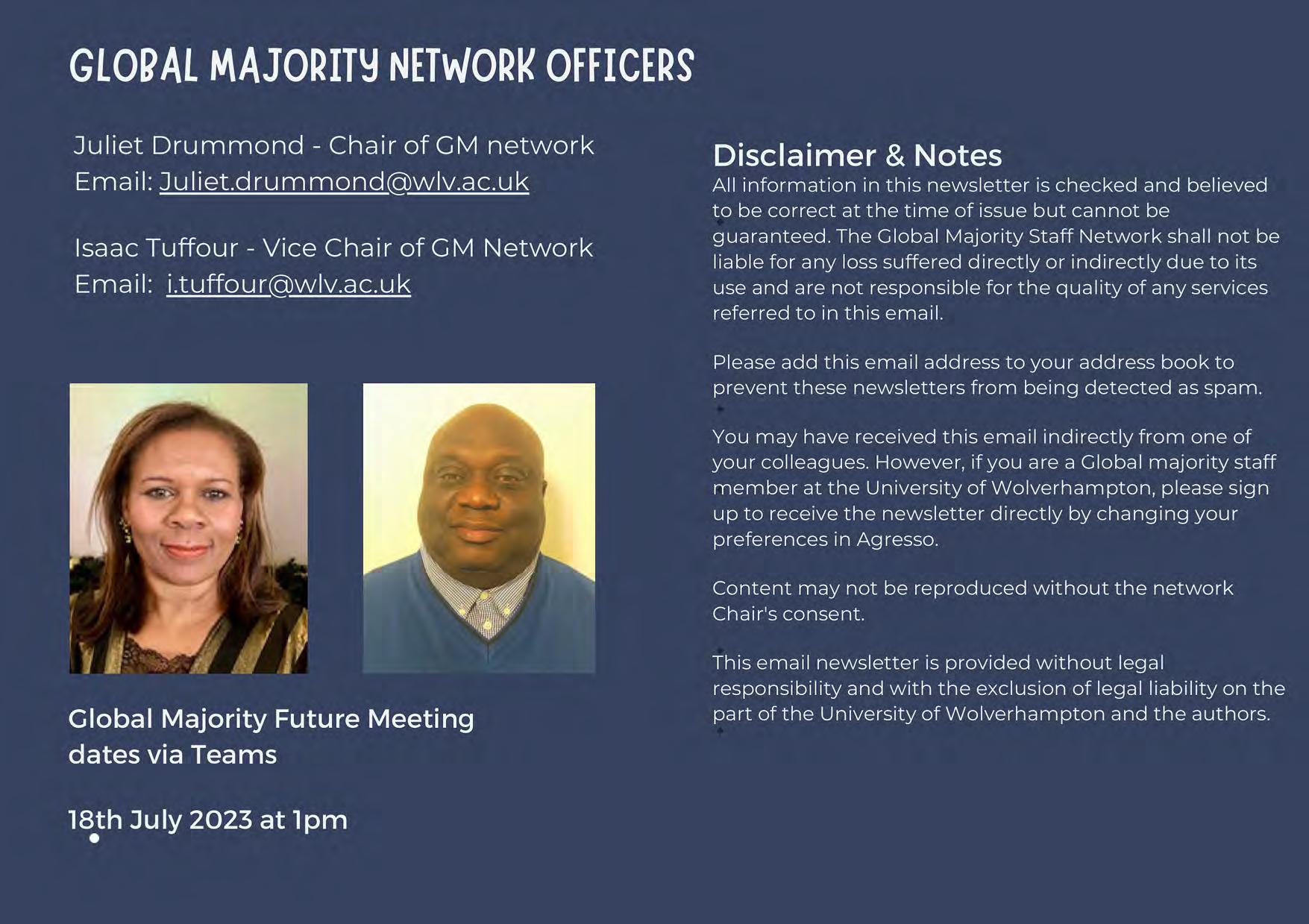 GLOBAL MAJORITY NETWORK OFFICERS

Juliet Drummond - Chair of GM network
Email: Juliet.drummond@wlv.ac.uk

Isaac Tuffour - Vice Chair of GM Network
Email: i.tuffour@wlv.ac.uk

Global Majority Future Meeting dates via Teams

18th July 2023 at 1pm

Disclaimer & Notes
All information in this newsletter is checked and believed to be correct at the time of issue but cannot be guaranteed. The Global Majority Staff Network shall not be liable for any loss suffered directly or indirectly due to its use and are not responsible for the quality of any services referred to in this email.

Please add this email address to your address book to prevent these newsletters from being detected as spam.

You may have received this email indirectly from one of your colleagues. However, if you are a Global majority staff member at the University of Wolverhampton, please sign up to receive the newsletter directly by changing your preferences in Agresso.

Content may not be reproduced without the network Chair's consent.

This email newsletter is provided without legal responsibility and with the exclusion of legal liability on the part of the University of Wolverhampton and the authors.